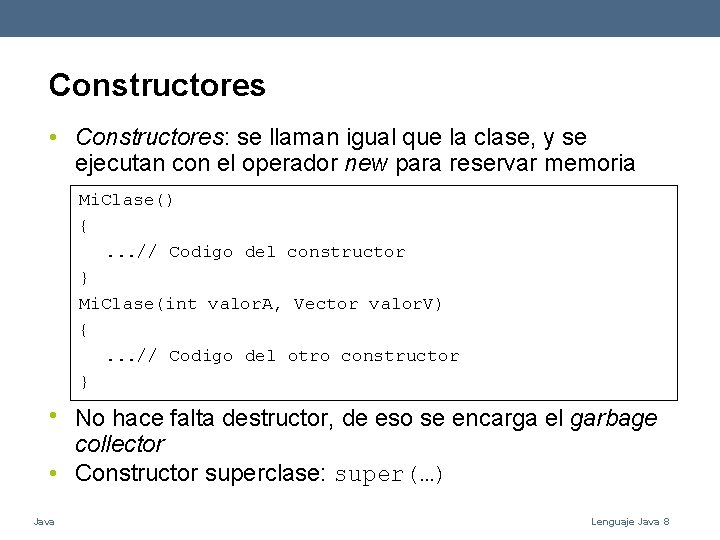 Constructores

• Constructores: se llaman igual que la clase, y se ejecutan con el operador new para reservar memoria

MiClase()
{
...// Codigo del constructor
}
MiClase(int valorA, Vector valorV)
{
...// Codigo del otro constructor
}

• No hace falta destructor, de eso se encarga el garbage collector
• Constructor superclase: super(...)

Java

Lenguaje Java 8